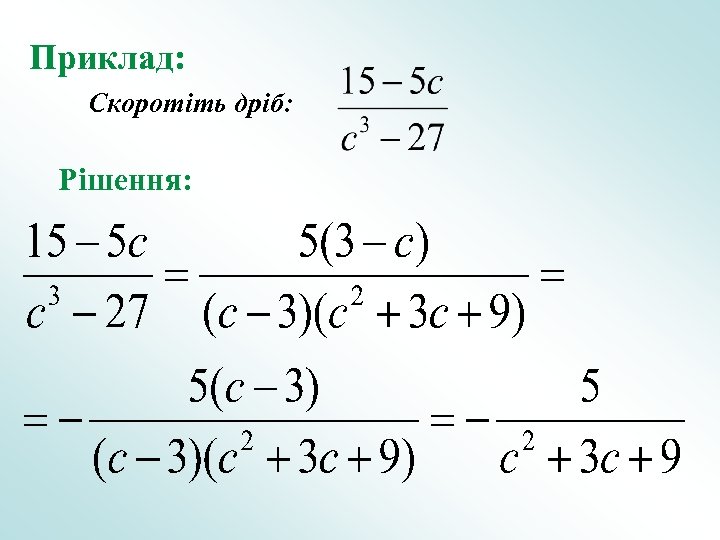 Приклад:

Скоротіть дріб: $\frac{15-5c}{c^3-27}$

Рішення:

$\frac{15-5c}{c^3-27}=\frac{5(3-c)}{(c-3)(c^2+3c+9)}=$

$=-\frac{5(c-3)}{(c-3)(c^2+3c+9)}=-\frac{5}{c^2+3c+9}$